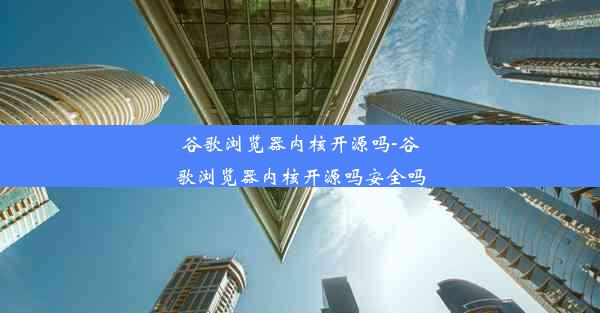 谷歌浏览器内核开源吗-谷歌浏览器内核开源吗安全吗